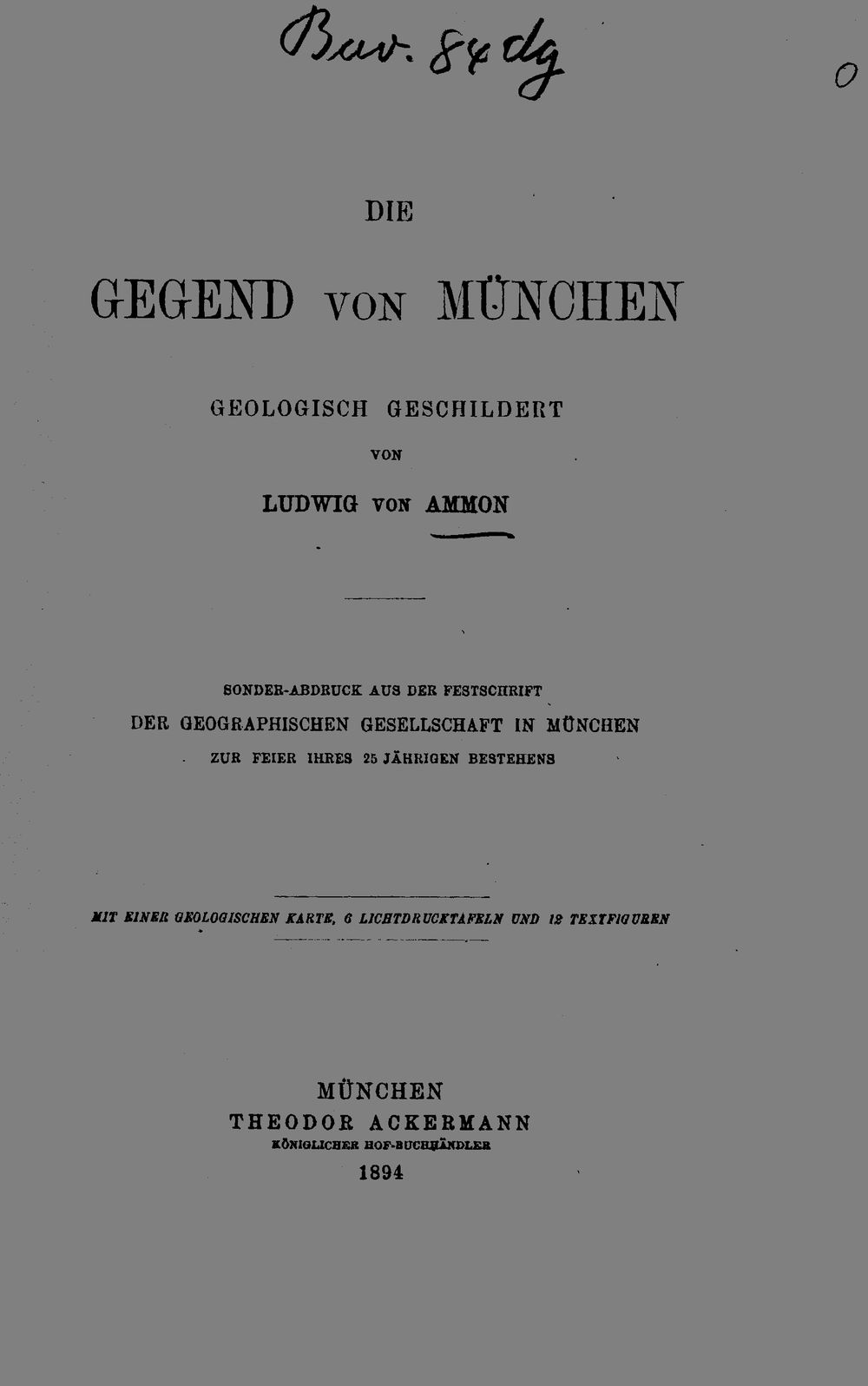 Bav. 84 dg

0

DIE

GEGEND VON MÜNCHEN

GEOLOGISCH GESCHILDERT

VON

LUDWIG VON AMMON

SONDER-ABDRUCK AUS DER FESTSCHRIFT
DER GEOGRAPHISCHEN GESELLSCHAFT IN MÜNCHEN
ZUR FEIER IHRES 25 JÄHRIGEN BESTEHENS

MIT EINER GEOLOGISCHEN KARTE, 6 LICHTDRUCKTAFELN UND 12 TEXTFIGUREN

MÜNCHEN
THEODOR ACKERMANN
KÖNIGLICHER HOF-BUCHHÄNDLER
1894